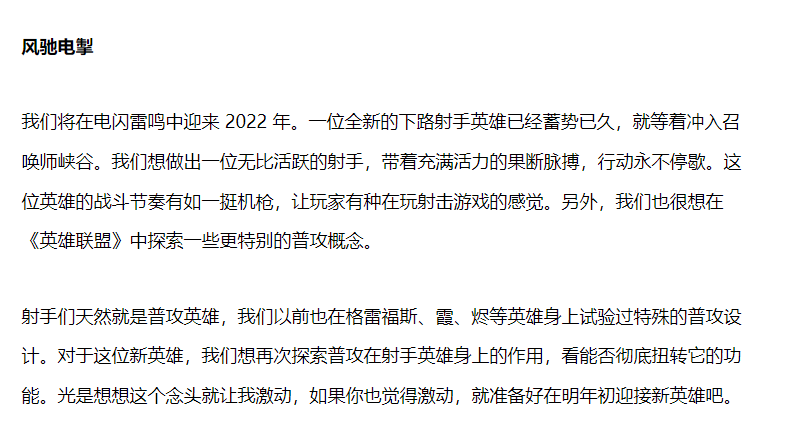 风驰电掣

我们将在电闪雷鸣中迎来 2022 年。一位全新的下路射手英雄已经蓄势已久，就等着冲入召唤师峡谷。我们想做出一位无比活跃的射手，带着充满活力的果断脉搏，行动永不停歇。这位英雄的战斗节奏有如一挺机枪，让玩家有种在玩射击游戏的感觉。另外，我们也很想在《英雄联盟》中探索一些更特别的普攻概念。

射手们天然就是普攻英雄，我们以前也在格雷福斯、霞、烬等英雄身上试验过特殊的普攻设计。对于这位新英雄，我们想再次探索普攻在射手英雄身上的作用，看能否彻底扭转它的功能。光是想想这个念头就让我激动，如果你也觉得激动，就准备好在明年初迎接新英雄吧。